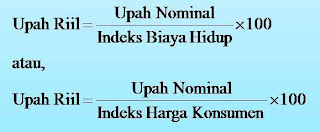 $\text{Upah Riil} = \frac{\text{Upah Nominal}}{\text{Indeks Biaya Hidup}} \times 100$

atau,

$\text{Upah Riil} = \frac{\text{Upah Nominal}}{\text{Indeks Harga Konsumen}} \times 100$